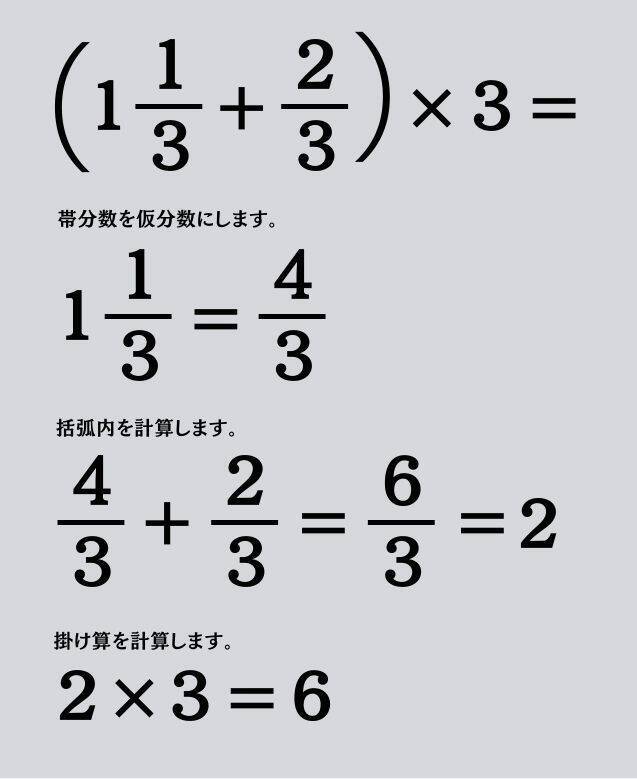 $\left(1\frac{1}{3}+\frac{2}{3}\right)\times 3=$

帯分数を仮分数にします。

$1\frac{1}{3}=\frac{4}{3}$

括弧内を計算します。

$\frac{4}{3}+\frac{2}{3}=\frac{6}{3}=2$

掛け算を計算します。

$2\times 3=6$